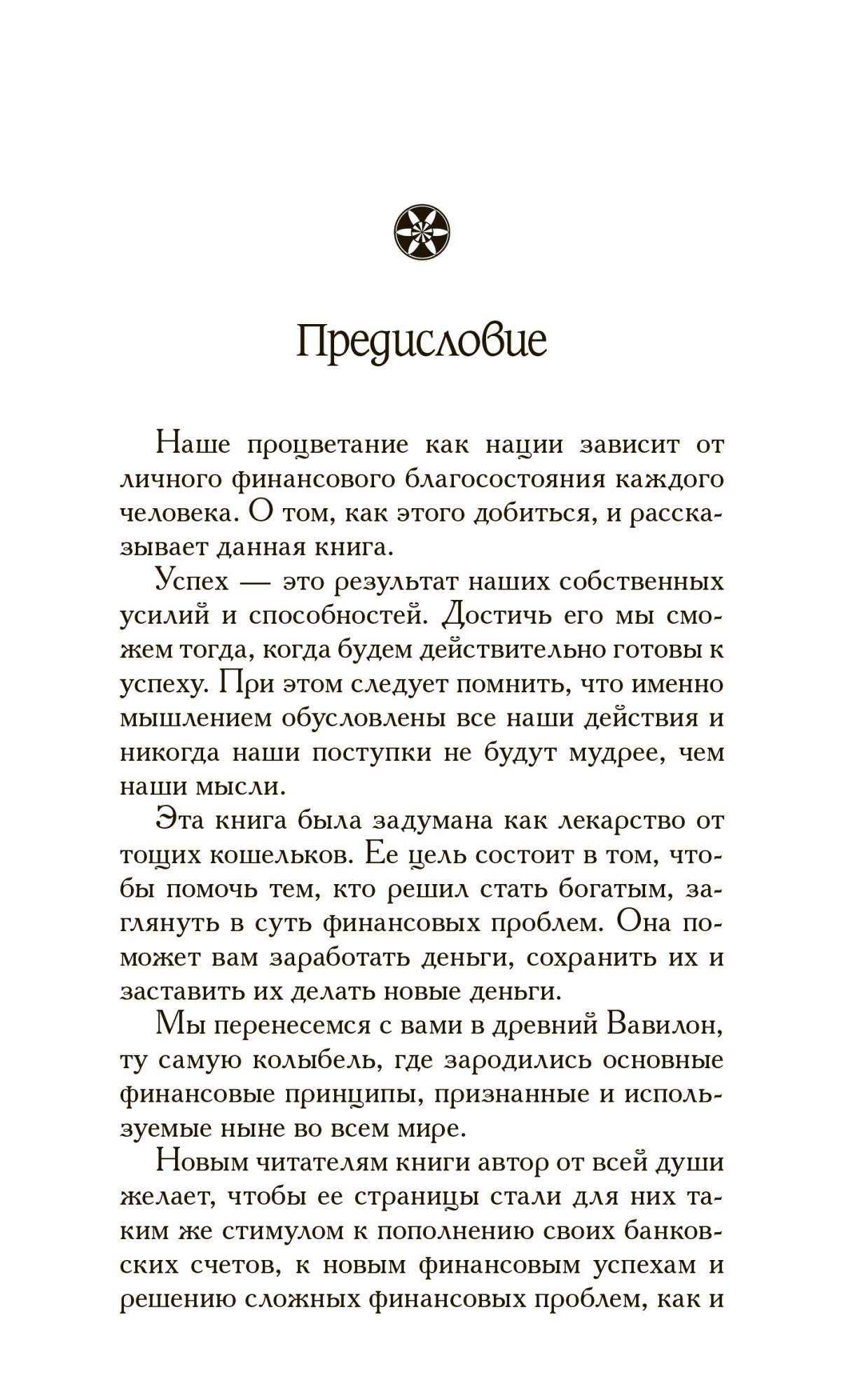 Предисловие

Наше процветание как нации зависит от личного финансового благосостояния каждого человека. О том, как этого добиться, и рассказывает данная книга.

Успех — это результат наших собственных усилий и способностей. Достичь его мы сможем тогда, когда будем действительно готовы к успеху. При этом следует помнить, что именно мышлением обусловлены все наши действия и никогда наши поступки не будут мудрее, чем наши мысли.

Эта книга была задумана как лекарство от тощих кошельков. Ее цель состоит в том, чтобы помочь тем, кто решил стать богатым, заглянуть в суть финансовых проблем. Она поможет вам заработать деньги, сохранить их и заставить их делать новые деньги.

Мы перенесемся с вами в древний Вавилон, ту самую колыбель, где зародились основные финансовые принципы, признанные и используемые ныне во всем мире.

Новым читателям книги автор от всей души желает, чтобы ее страницы стали для них таким же стимулом к пополнению своих банковских счетов, к новым финансовым успехам и решению сложных финансовых проблем, как и